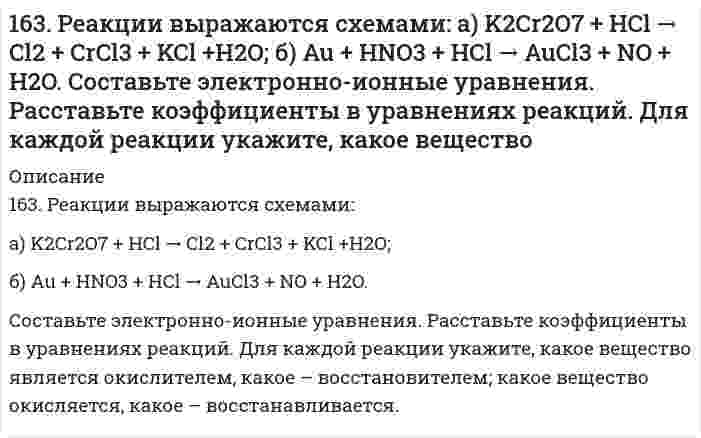 163. Реакции выражаются схемами: а) K2Cr2O7 + HCl → Cl2 + CrCl3 + KCl +H2O; б) Au + HNO3 + HCl → AuCl3 + NO + H2O. Составьте электронно-ионные уравнения. Расставьте коэффициенты в уравнениях реакций. Для каждой реакции укажите, какое вещество

Описание

163. Реакции выражаются схемами:

а) K2Cr2O7 + HCl → Cl2 + CrCl3 + KCl +H2O;

б) Au + HNO3 + HCl → AuCl3 + NO + H2O.

Составьте электронно-ионные уравнения. Расставьте коэффициенты в уравнениях реакций. Для каждой реакции укажите, какое вещество является окислителем, какое – восстановителем; какое вещество окисляется, какое – восстанавливается.